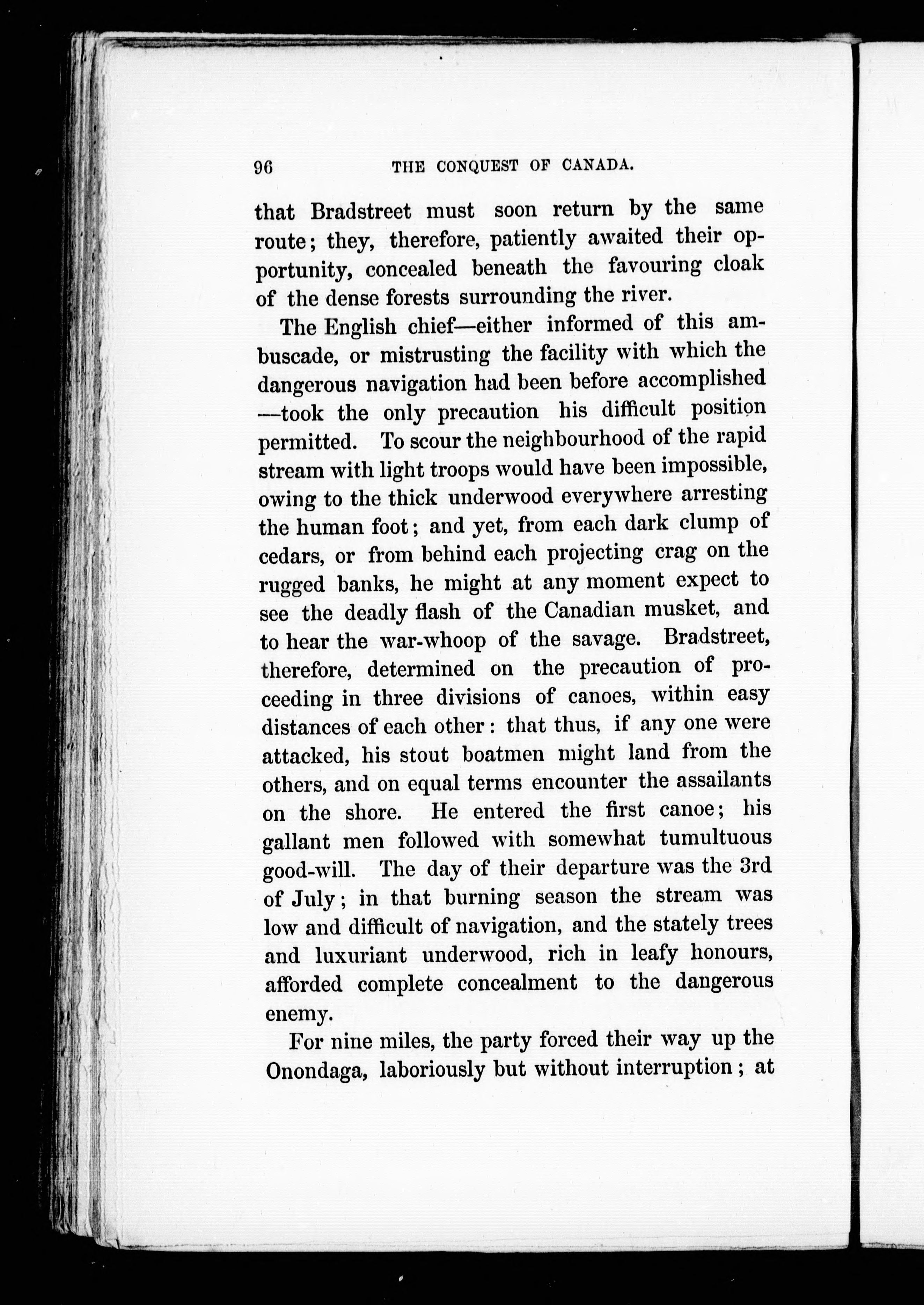 96 THE CONQUEST OF CANADA.

that Bradstreet must soon return by the same route; they, therefore, patiently awaited their opportunity, concealed beneath the favouring cloak of the dense forests surrounding the river.

The English chief—either informed of this ambuscade, or mistrusting the facility with which the dangerous navigation had been before accomplished—took the only precaution his difficult position permitted. To scour the neighbourhood of the rapid stream with light troops would have been impossible, owing to the thick underwood everywhere arresting the human foot; and yet, from each dark clump of cedars, or from behind each projecting crag on the rugged banks, he might at any moment expect to see the deadly flash of the Canadian musket, and to hear the war-whoop of the savage. Bradstreet, therefore, determined on the precaution of proceeding in three divisions of canoes, within easy distances of each other: that thus, if any one were attacked, his stout boatmen might land from the others, and on equal terms encounter the assailants on the shore. He entered the first canoe; his gallant men followed with somewhat tumultuous good-will. The day of their departure was the 3rd of July; in that burning season the stream was low and difficult of navigation, and the stately trees and luxuriant underwood, rich in leafy honours, afforded complete concealment to the dangerous enemy.

For nine miles, the party forced their way up the Onondaga, laboriously but without interruption; at